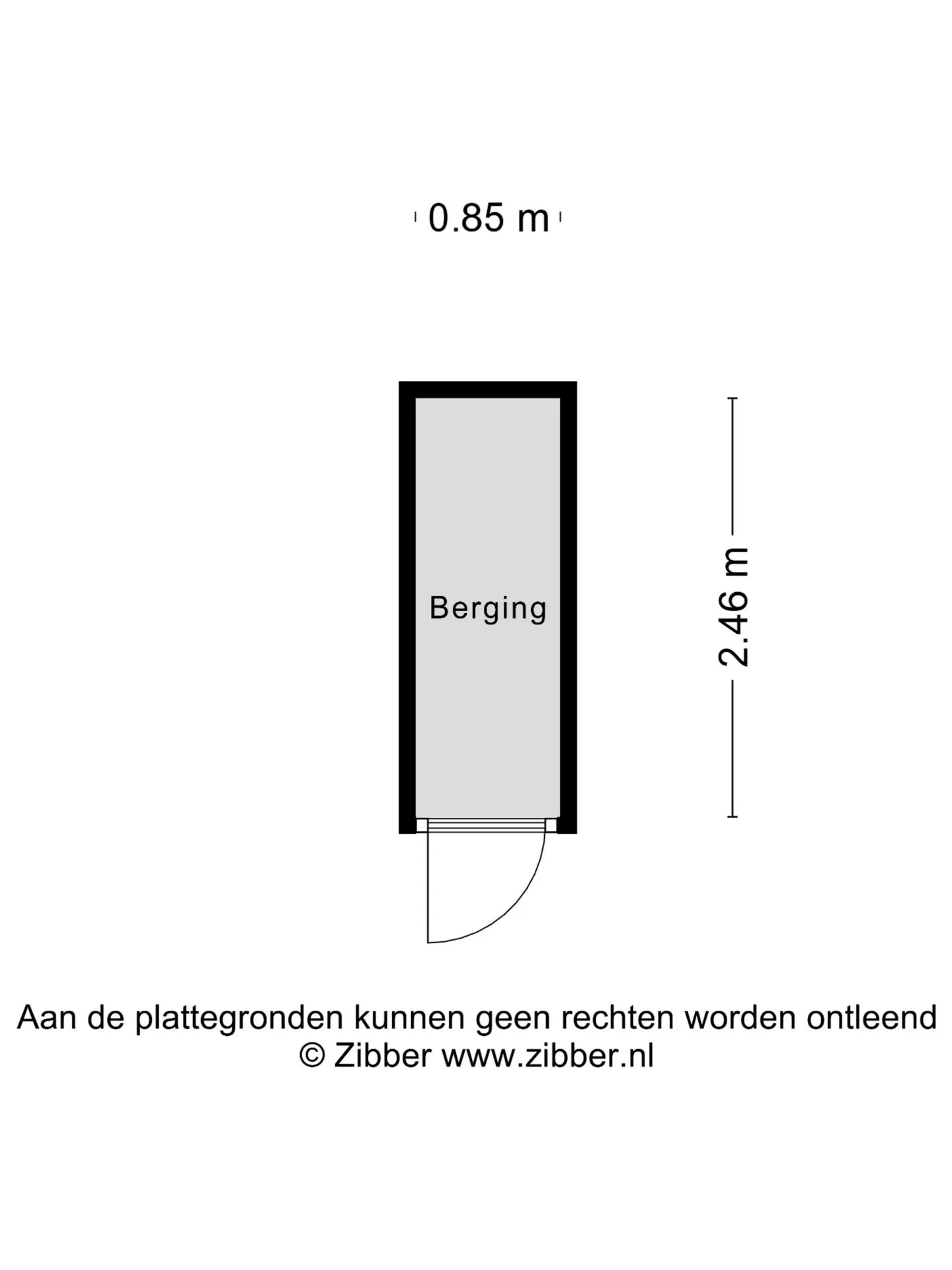 0.85 m

Berging

2.46 m

Aan de plattegronden kunnen geen rechten worden ontleend
© Zibber www.zibber.nl